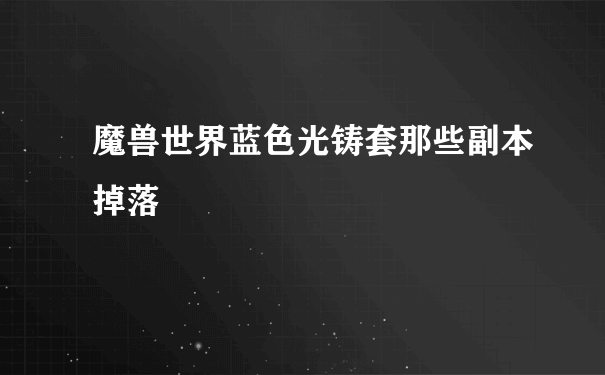 魔兽世界蓝色光铸套那些副本掉落